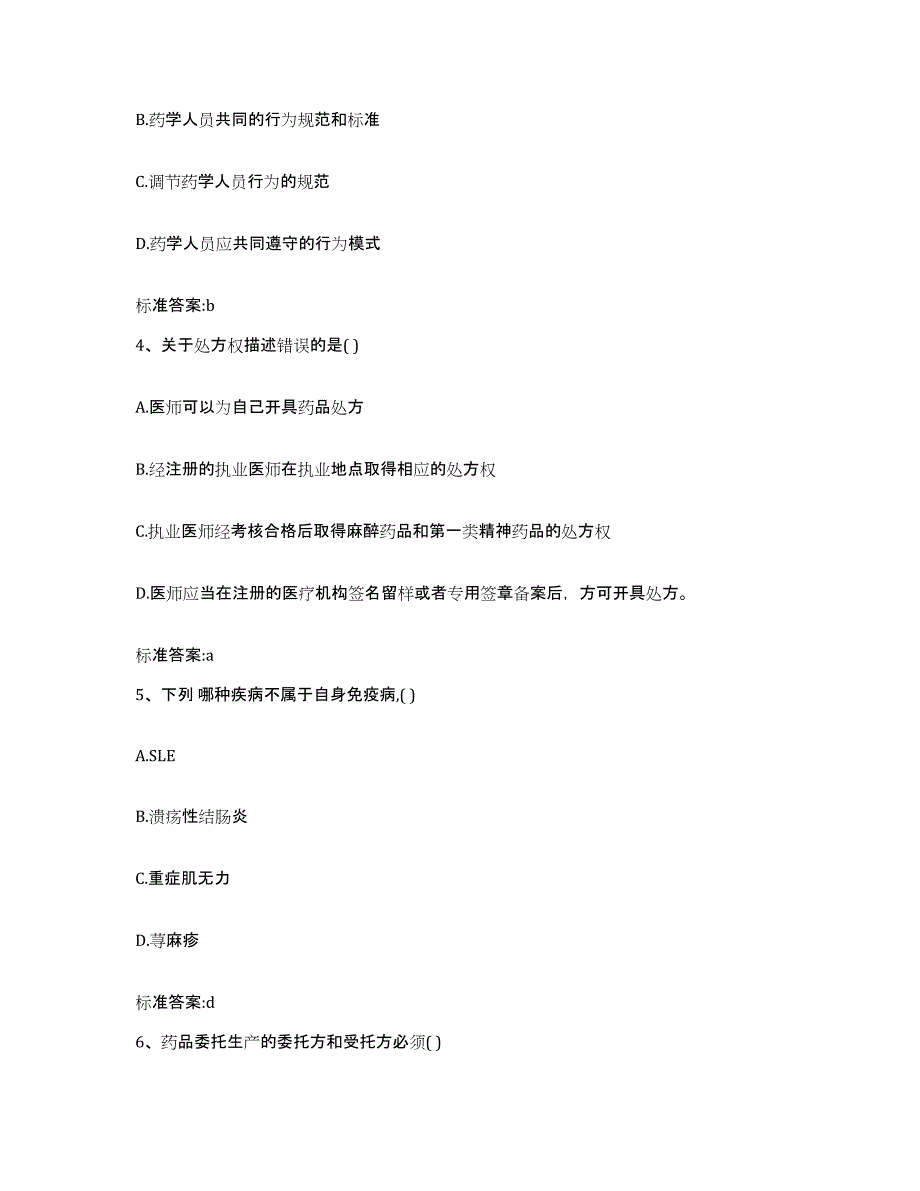 B.药学人员共同的行为规范和标准

C.调节药学人员行为的规范

D.药学人员应共同遵守的行为模式

标准答案:b

4、关于处方权描述错误的是( )

A.医师可以为自己开具药品处方

B.经注册的执业医师在执业地点取得相应的处方权

C.执业医师经考核合格后取得麻醉药品和第一类精神药品的处方权

D.医师应当在注册的医疗机构签名留样或者专用签章备案后，方可开具处方。

标准答案:a

5、下列 哪种疾病不属于自身免疫病,( )

A.SLE

B.溃疡性结肠炎

C.重症肌无力

D.荨麻疹

标准答案:d

6、药品委托生产的委托方和受托方必须( )